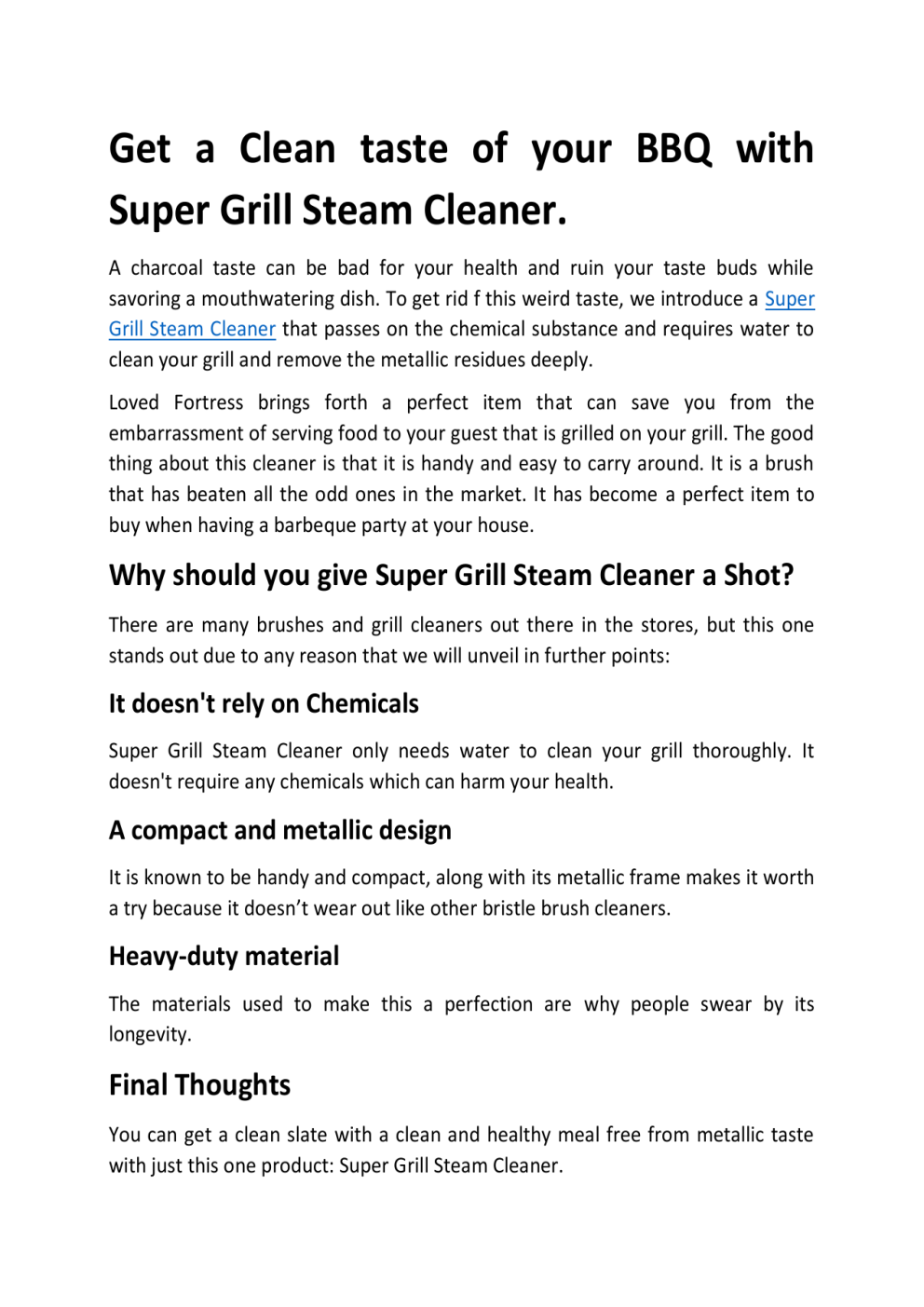 Get a Clean taste of your BBQ with Super Grill Steam Cleaner.

A charcoal taste can be bad for your health and ruin your taste buds while savoring a mouthwatering dish. To get rid f this weird taste, we introduce a Super Grill Steam Cleaner that passes on the chemical substance and requires water to clean your grill and remove the metallic residues deeply.

Loved Fortress brings forth a perfect item that can save you from the embarrassment of serving food to your guest that is grilled on your grill. The good thing about this cleaner is that it is handy and easy to carry around. It is a brush that has beaten all the odd ones in the market. It has become a perfect item to buy when having a barbeque party at your house.

Why should you give Super Grill Steam Cleaner a Shot?

There are many brushes and grill cleaners out there in the stores, but this one stands out due to any reason that we will unveil in further points:

It doesn't rely on Chemicals

Super Grill Steam Cleaner only needs water to clean your grill thoroughly. It doesn't require any chemicals which can harm your health.

A compact and metallic design

It is known to be handy and compact, along with its metallic frame makes it worth a try because it doesn’t wear out like other bristle brush cleaners.

Heavy-duty material

The materials used to make this a perfection are why people swear by its longevity.

Final Thoughts

You can get a clean slate with a clean and healthy meal free from metallic taste with just this one product: Super Grill Steam Cleaner.